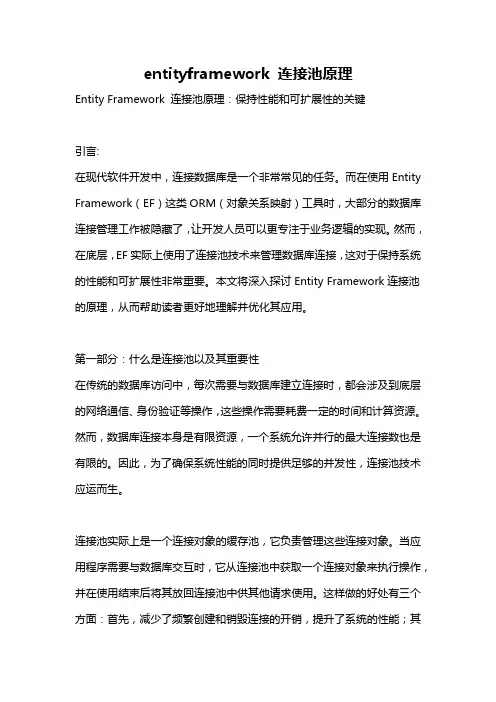 entityframework 连接池原理

Entity Framework 连接池原理：保持性能和可扩展性的关键

引言:

在现代软件开发中，连接数据库是一个非常常见的任务。而在使用 Entity Framework（EF）这类 ORM（对象关系映射）工具时，大部分的数据库连接管理工作被隐藏了，让开发人员可以更专注于业务逻辑的实现。然而，在底层，EF 实际上使用了连接池技术来管理数据库连接，这对于保持系统的性能和可扩展性非常重要。本文将深入探讨 Entity Framework 连接池的原理，从而帮助读者更好地理解并优化其应用。

第一部分：什么是连接池以及其重要性

在传统的数据库访问中，每次需要与数据库建立连接时，都会涉及到底层的网络通信、身份验证等操作，这些操作需要耗费一定的时间和计算资源。然而，数据库连接本身是有限资源，一个系统允许并行的最大连接数也是有限的。因此，为了确保系统性能的同时提供足够的并发性，连接池技术应运而生。

连接池实际上是一个连接对象的缓存池，它负责管理这些连接对象。当应用程序需要与数据库交互时，它从连接池中获取一个连接对象来执行操作，并在使用结束后将其放回连接池中供其他请求使用。这样做的好处有三个方面：首先，减少了频繁创建和销毁连接的开销，提升了系统的性能；其